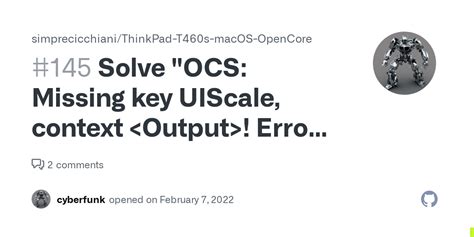 simprecicchiani/ThinkPad-T460s-macOS-OpenCore

#145 Solve "OCS: Missing key UIScale, context <Output>! Erro...

2 comments

cyberfunk opened on February 7, 2022